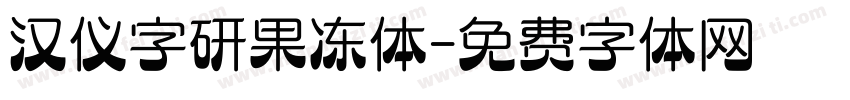 汉仪字研果冻体-免费字体网